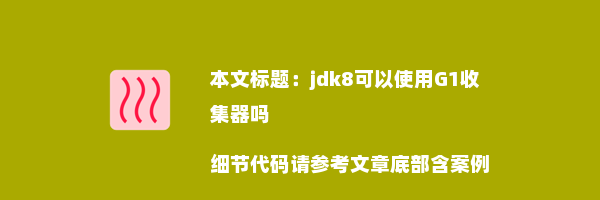 本文标题：jdk8可以使用G1收集器吗

细节代码请参考文章底部含案例